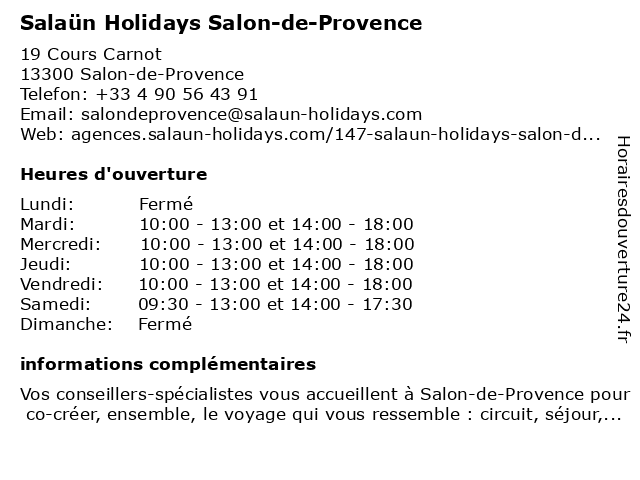 Salaün Holidays Salon-de-Provence

19 Cours Carnot
13300 Salon-de-Provence
Telefon: +33 4 90 56 43 91
Email: salondeprovence@salaun-holidays.com
Web: agences.salaun-holidays.com/147-salaun-holidays-salon-d...

Heures d'ouverture

| | |
|---|---|
| Lundi: | Fermé |
| Mardi: | 10:00 - 13:00 et 14:00 - 18:00 |
| Mercredi: | 10:00 - 13:00 et 14:00 - 18:00 |
| Jeudi: | 10:00 - 13:00 et 14:00 - 18:00 |
| Vendredi: | 10:00 - 13:00 et 14:00 - 18:00 |
| Samedi: | 09:30 - 13:00 et 14:00 - 17:30 |
| Dimanche: | Fermé |

informations complémentaires

Vos conseillers-spécialistes vous accueillent à Salon-de-Provence pour co-créer, ensemble, le voyage qui vous ressemble : circuit, séjour,...

Horairesdouverture24.fr